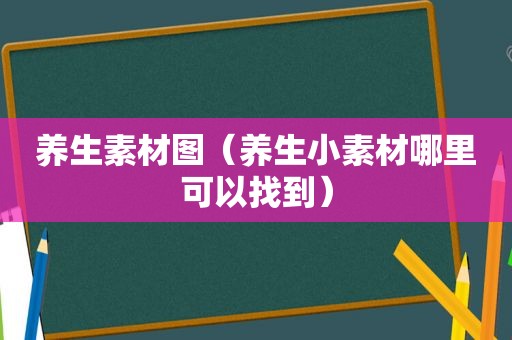 养生素材图（养生小素材哪里可以找到）